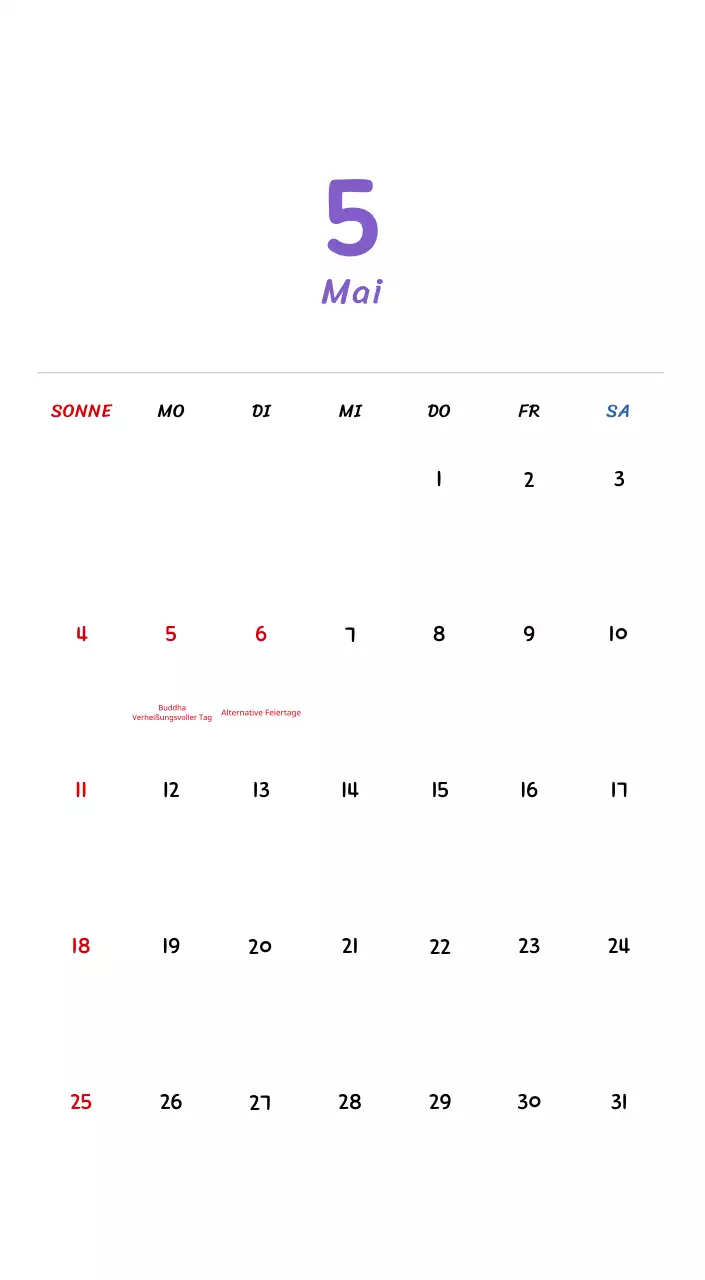 5
Mai

| SONNE | MO | DI | MI | DO | FR | SA |
|---|---|---|---|---|---|---|
| | | | | 1 | 2 | 3 |
| 4 | 5 Buddha Verheißungsvoller Tag | 6 Alternative Feiertage | 7 | 8 | 9 | 10 |
| 11 | 12 | 13 | 14 | 15 | 16 | 17 |
| 18 | 19 | 20 | 21 | 22 | 23 | 24 |
| 25 | 26 | 27 | 28 | 29 | 30 | 31 |